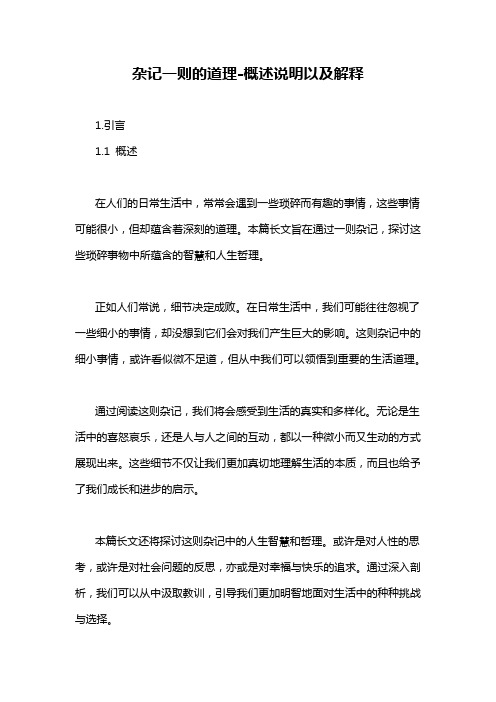 杂记一则的道理-概述说明以及解释

1.引言

1.1 概述

在人们的日常生活中，常常会遇到一些琐碎而有趣的事情，这些事情可能很小，但却蕴含着深刻的道理。本篇长文旨在通过一则杂记，探讨这些琐碎事物中所蕴含的智慧和人生哲理。

正如人们常说，细节决定成败。在日常生活中，我们可能往往忽视了一些细小的事情，却没想到它们会对我们产生巨大的影响。这则杂记中的细小事情，或许看似微不足道，但从中我们可以领悟到重要的生活道理。

通过阅读这则杂记，我们将会感受到生活的真实和多样化。无论是生活中的喜怒哀乐，还是人与人之间的互动，都以一种微小而又生动的方式展现出来。这些细节不仅让我们更加真切地理解生活的本质，而且也给予了我们成长和进步的启示。

本篇长文还将探讨这则杂记中的人生智慧和哲理。或许是对人性的思考，或许是对社会问题的反思，亦或是对幸福与快乐的追求。通过深入剖析，我们可以从中汲取教训，引导我们更加明智地面对生活中的种种挑战与选择。